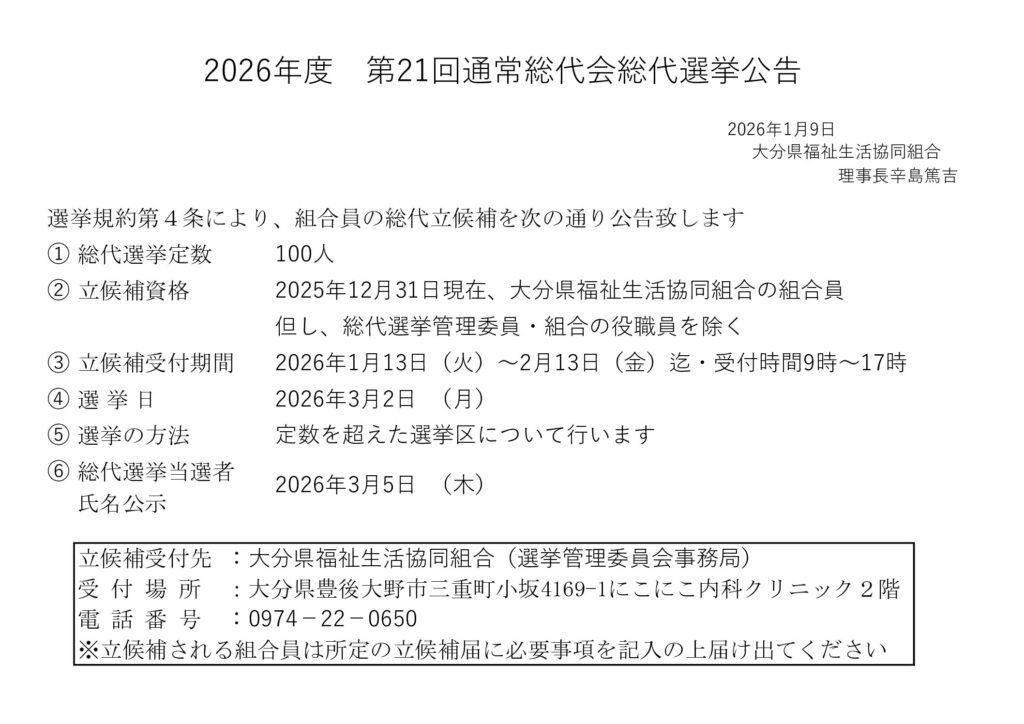 2026年度　第21回通常総代会総代選挙公告

2026年1月9日
大分県福祉生活協同組合
理事長辛島篤吉

選挙規約第４条により、組合員の総代立候補を次の通り公告致します

① 総代選挙定数　100人
② 立候補資格　2025年12月31日現在、大分県福祉生活協同組合の組合員
但し、総代選挙管理委員・組合の役職員を除く
③ 立候補受付期間　2026年1月13日（火）～2月13日（金）迄・受付時間9時～17時
④ 選 挙 日　2026年3月2日　（月）
⑤ 選挙の方法　定数を超えた選挙区について行います
⑥ 総代選挙当選者氏名公示　2026年3月5日　（木）

立候補受付先　：大分県福祉生活協同組合（選挙管理委員会事務局）
受 付 場 所　：大分県豊後大野市三重町小坂4169-1にこにこ内科クリニック２階
電 話 番 号　：0974－22－0650
※立候補される組合員は所定の立候補届に必要事項を記入の上届け出てください